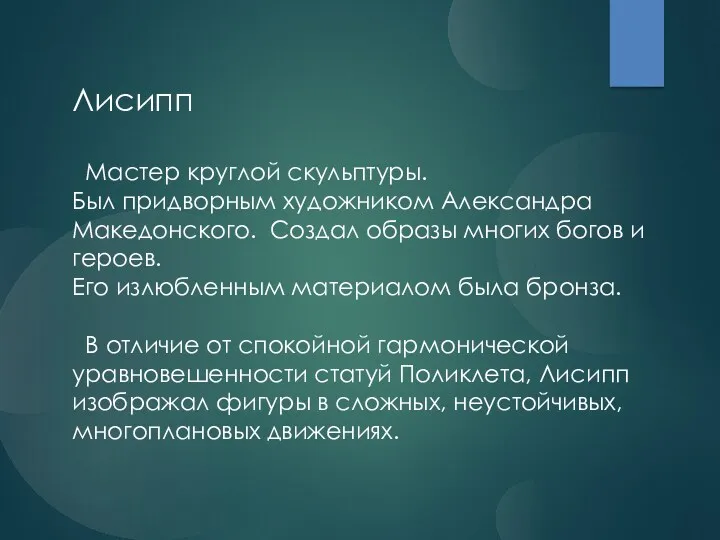 Лисипп

Мастер круглой скульптуры. Был придворным художником Александра Македонского. Создал образы многих богов и героев. Его излюбленным материалом была бронза.

В отличие от спокойной гармонической уравновешенности статуй Поликлета, Лисипп изображал фигуры в сложных, неустойчивых, многоплановых движениях.